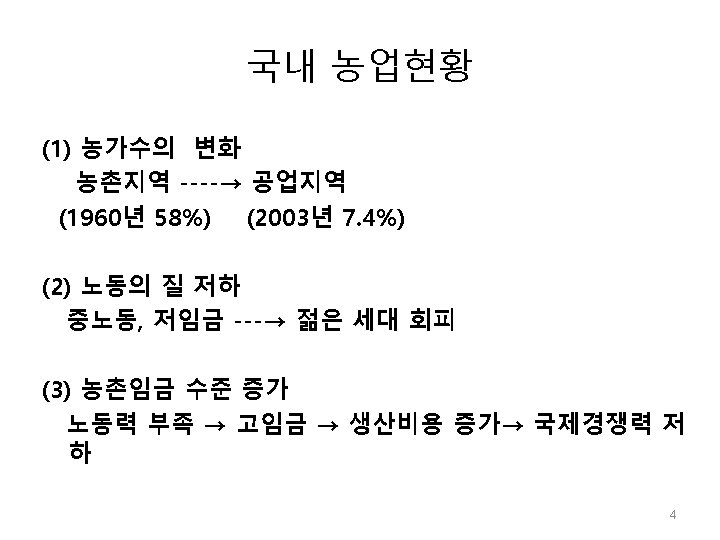 국내 농업현황

(1) 농가수의 변화
농촌지역 ----→ 공업지역
(1960년 58%) (2003년 7.4%)

(2) 노동의 질 저하
중노동, 저임금 ---→ 젊은 세대 회피

(3) 농촌임금 수준 증가
노동력 부족 → 고임금 → 생산비용 증가→ 국제경쟁력 저하

4